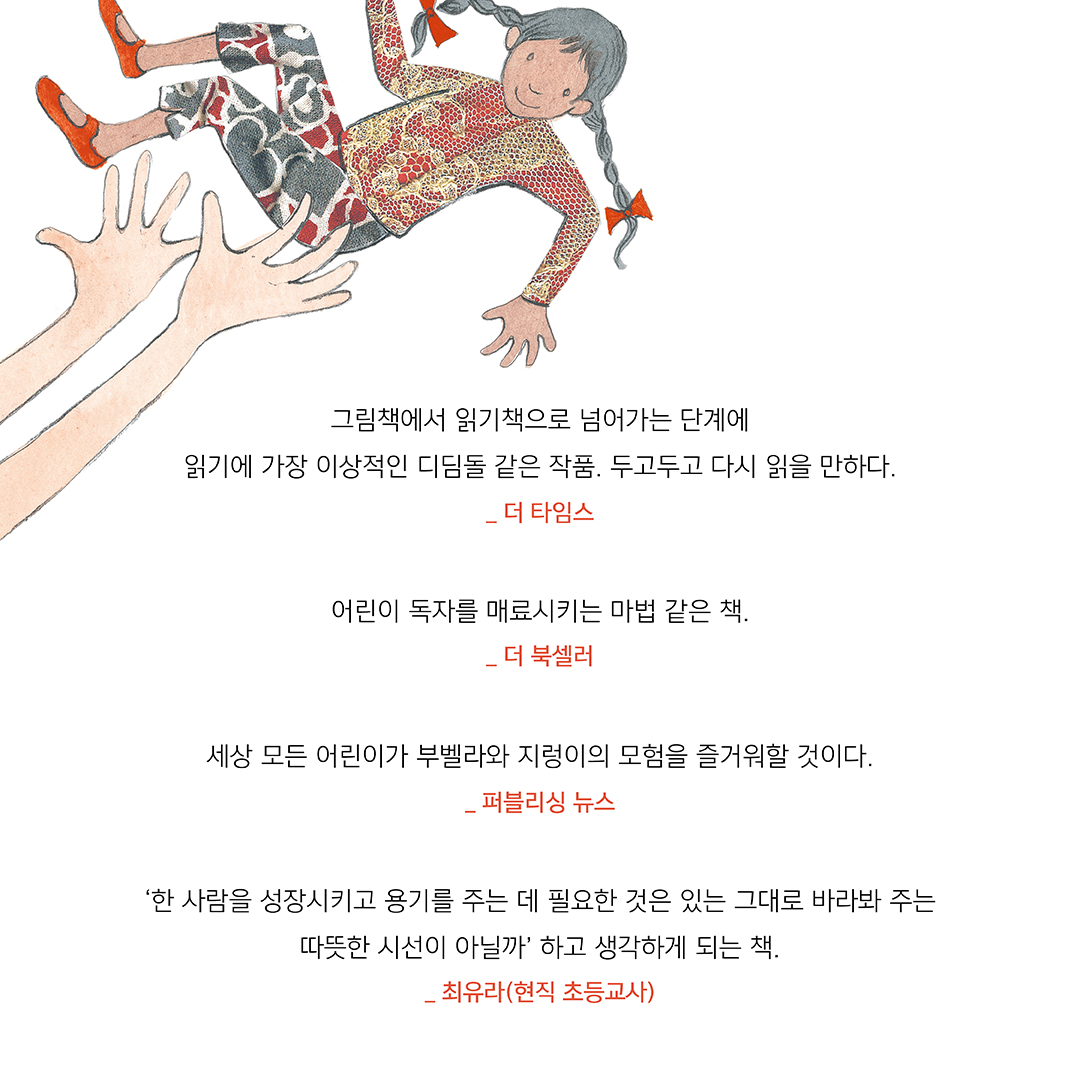 그림책에서 읽기책으로 넘어가는 단계에
읽기에 가장 이상적인 디딤돌 같은 작품. 두고두고 다시 읽을 만하다.
_ 더 타임스

어린이 독자를 매료시키는 마법 같은 책.
_ 더 북셀러

세상 모든 어린이가 부벨라와 지렁이의 모험을 즐거워할 것이다.
_ 퍼블리싱 뉴스

'한 사람을 성장시키고 용기를 주는 데 필요한 것은 있는 그대로 바라봐 주는
따뜻한 시선이 아닐까' 하고 생각하게 되는 책.
_ 최유라(현직 초등교사)